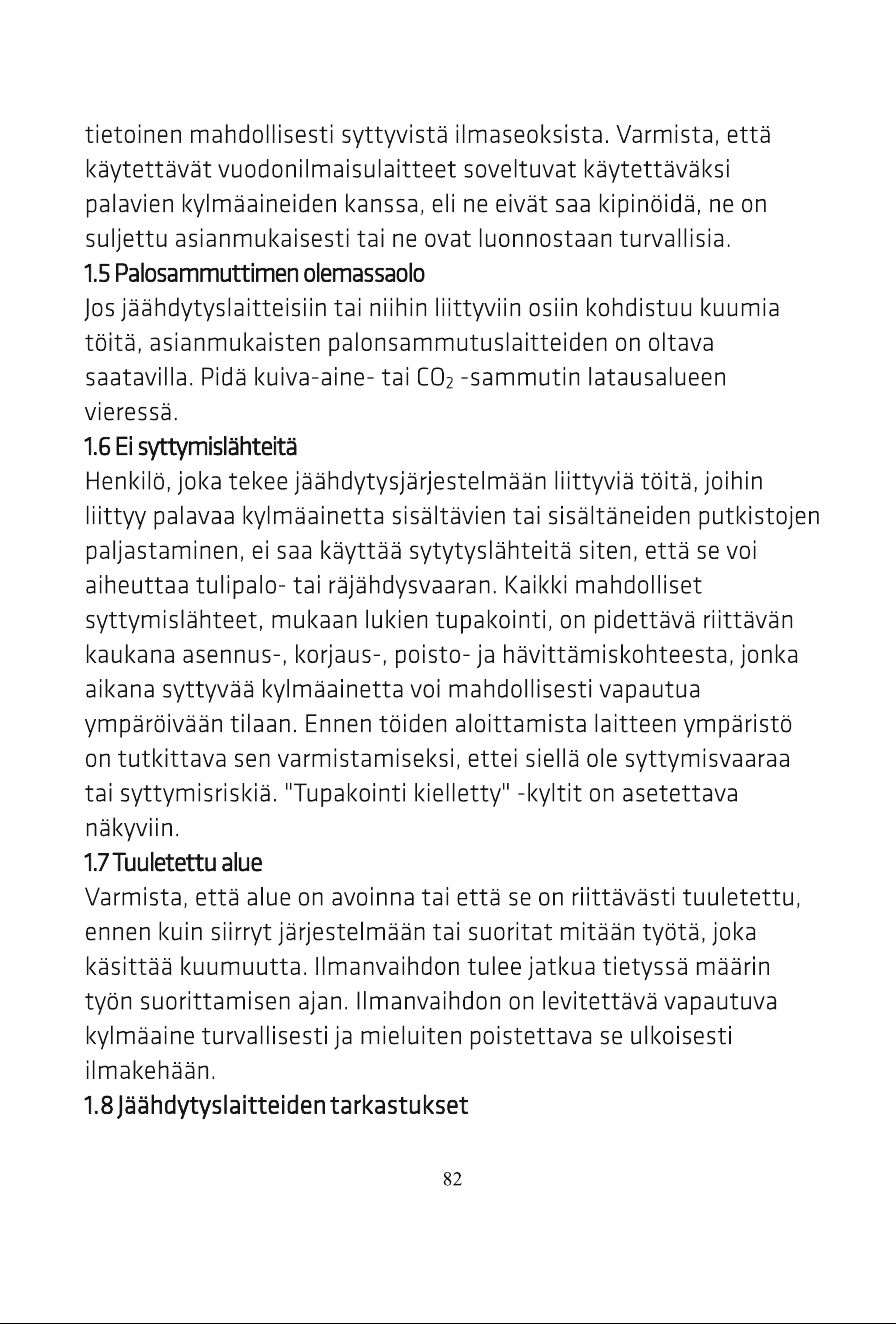 tietoinen mahdollisesti syttyvistä ilmaseoksista. Varmista, että käytettävät vuodonilmaisulaitteet soveltuvat käytettäväksi palavien kylmäaineiden kanssa, eli ne eivät saa kipinöidä, ne on suljettu asianmukaisesti tai ne ovat luonnostaan turvallisia.

1.5 Palosammuttimen olemassaolo

Jos jäähdytyslaitteisiin tai niihin liittyviin osiin kohdistuu kuumia töitä, asianmukaisten palonsammutuslaitteiden on oltava saatavilla. Pidä kuiva-aine- tai $CO_2$ -sammutin latausalueen vieressä.

1.6 Ei syttymislähteitä

Henkilö, joka tekee jäähdytysjärjestelmään liittyviä töitä, joihin liittyy palavaa kylmäainetta sisältävien tai sisältäneiden putkistojen paljastaminen, ei saa käyttää sytytyslähteitä siten, että se voi aiheuttaa tulipalo- tai räjähdysvaaran. Kaikki mahdolliset syttymislähteet, mukaan lukien tupakointi, on pidettävä riittävän kaukana asennus-, korjaus-, poisto- ja hävittämiskohteesta, jonka aikana syttyvää kylmäainetta voi mahdollisesti vapautua ympäröivään tilaan. Ennen töiden aloittamista laitteen ympäristö on tutkittava sen varmistamiseksi, ettei siellä ole syttymisvaaraa tai syttymisriskiä. "Tupakointi kielletty" -kyltit on asetettava näkyviin.

1.7 Tuuletettu alue

Varmista, että alue on avoinna tai että se on riittävästi tuuletettu, ennen kuin siirryt järjestelmään tai suoritat mitään työtä, joka käsittää kuumuutta. Ilmanvaihdon tulee jatkua tietyssä määrin työn suorittamisen ajan. Ilmanvaihdon on levitettävä vapautuva kylmäaine turvallisesti ja mieluiten poistettava se ulkoisesti ilmakehään.

1.8 Jäähdytyslaitteiden tarkastukset

82